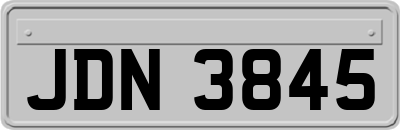 JDN 3845